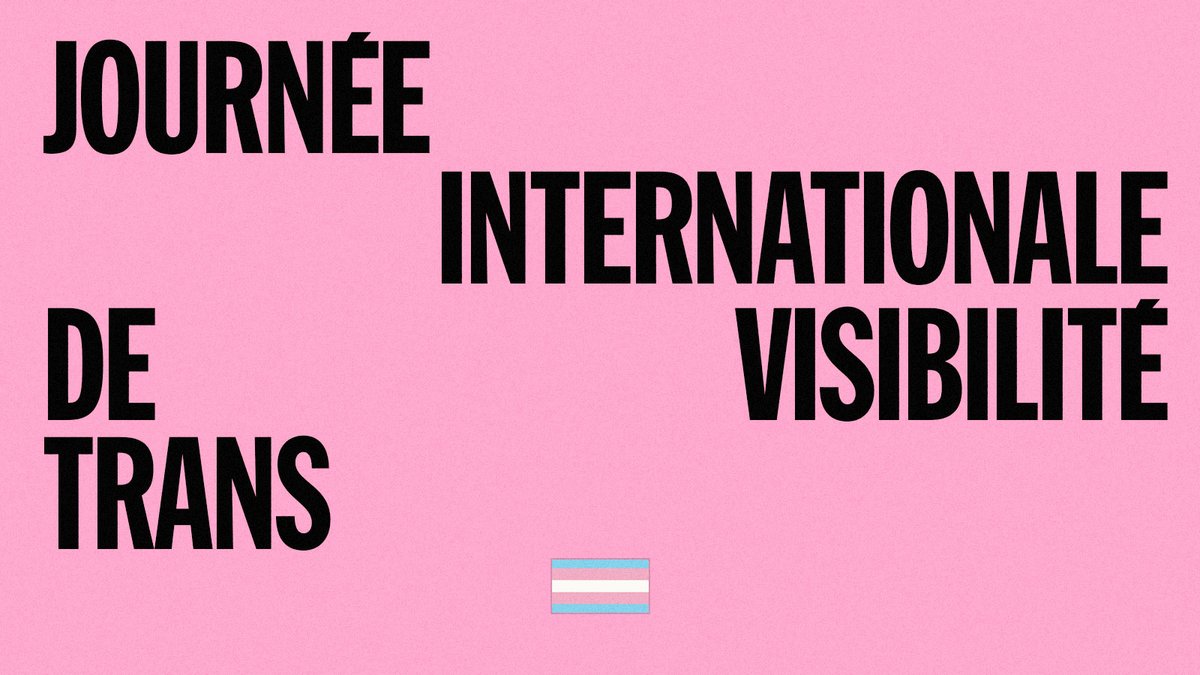 JOURNÉE
INTERNATIONALE
DE
VISIBILITÉ
TRANS